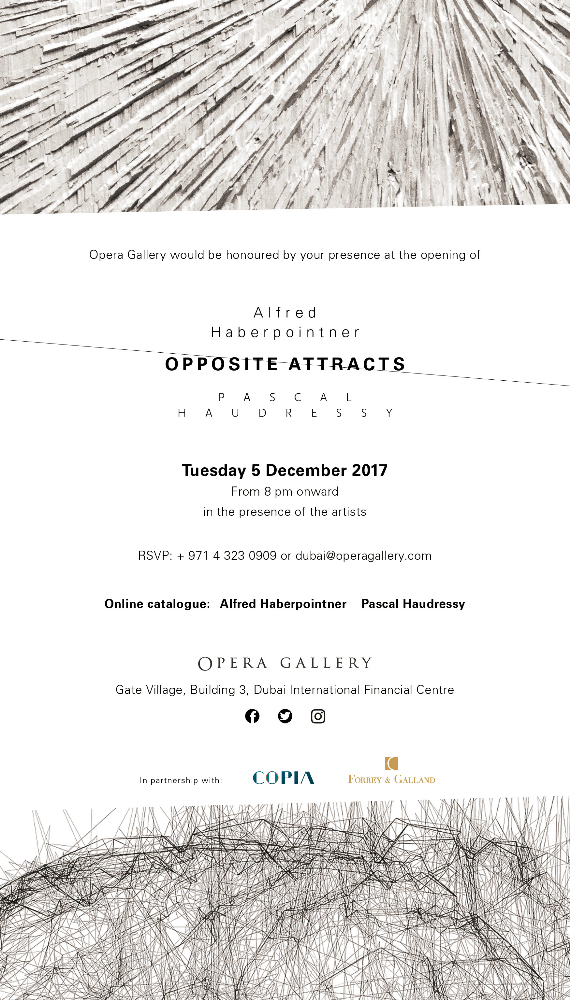 Opera Gallery would be honoured by your presence at the opening of

Alfred
Haberpointner

OPPOSITE ATTRACTS

PASCAL
HAUDRESSY

Tuesday 5 December 2017
From 8 pm onward
in the presence of the artists

RSVP: + 971 4 323 0909 or dubai@operagallery.com

Online catalogue: Alfred Haberpointner Pascal Haudressy

OPERA GALLERY

Gate Village, Building 3, Dubai International Financial Centre

In partnership with: COPIA FORREY & GALLAND